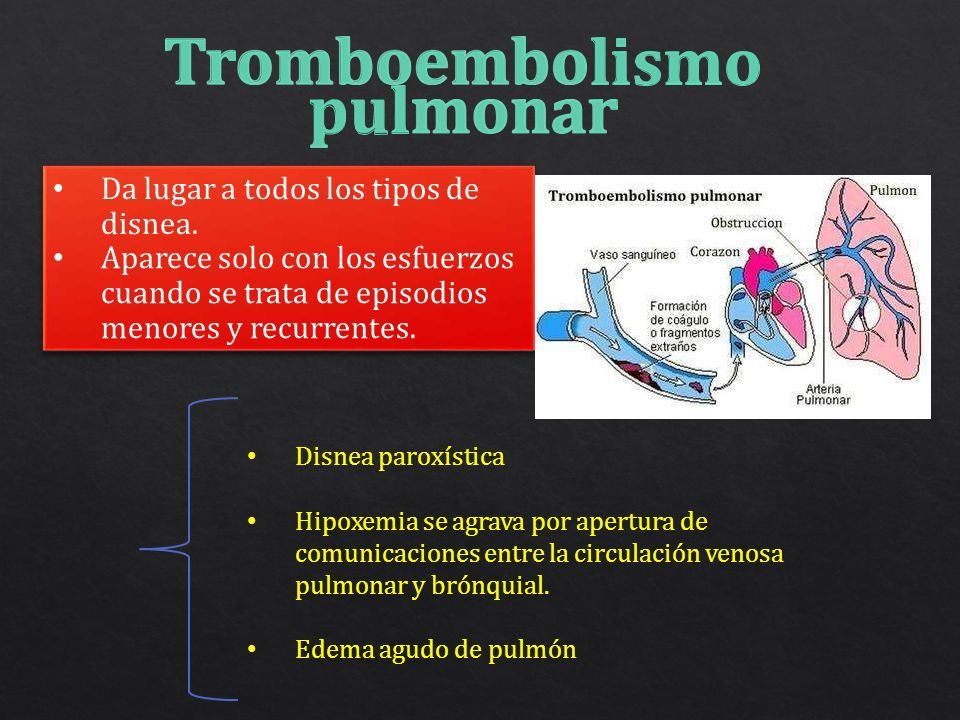 Tromboembolismo pulmonar

• Da lugar a todos los tipos de disnea.
• Aparece solo con los esfuerzos cuando se trata de episodios menores y recurrentes.

Tromboembolismo pulmonar
Pulmon
Obstruccion
Vaso sanguíneo
Corazon
Formación de coágulo o fragmentos extraños
Arteria Pulmonar

• Disnea paroxística

• Hipoxemia se agrava por apertura de comunicaciones entre la circulación venosa pulmonar y brónquial.

• Edema agudo de pulmón